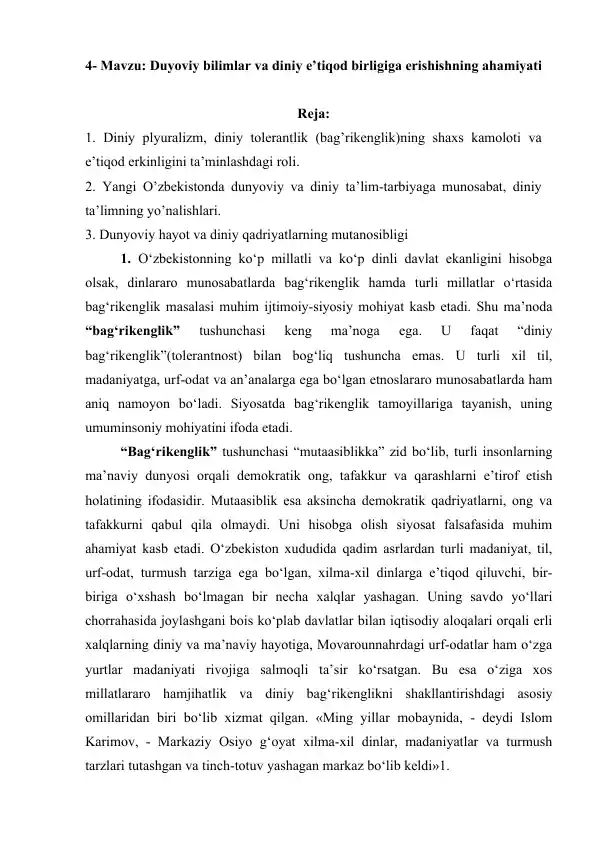 4- Mavzu: Duyoviy bilimlar va diniy e’tiqod birligiga erishishning ahamiyati

Reja:

1. Diniy plyuralizm, diniy tolerantlik (bag’rikenglik)ning shaxs kamoloti va e’tiqod erkinligini ta’minlashdagi roli.
2. Yangi O’zbekistonda dunyoviy va diniy ta’lim-tarbiyaga munosabat, diniy ta’limning yo’nalishlari.
3. Dunyoviy hayot va diniy qadriyatlarning mutanosibligi

1. O‘zbekistonning ko‘p millatli va ko‘p dinli davlat ekanligini hisobga olsak, dinlararo munosabatlarda bag‘rikenglik hamda turli millatlar o‘rtasida bag‘rikenglik masalasi muhim ijtimoiy-siyosiy mohiyat kasb etadi. Shu ma’noda “bag‘rikenglik” tushunchasi keng ma’noga ega. U faqat “diniy bag‘rikenglik”(tolerantnost) bilan bog‘liq tushuncha emas. U turli xil til, madaniyatga, urf-odat va an’analarga ega bo‘lgan etnoslararo munosabatlarda ham aniq namoyon bo‘ladi. Siyosatda bag‘rikenglik tamoyillariga tayanish, uning umuminsoniy mohiyatini ifoda etadi.

“Bag‘rikenglik” tushunchasi “mutaasiblikka” zid bo‘lib, turli insonlarning ma’naviy dunyosi orqali demokratik ong, tafakkur va qarashlarni e’tirof etish holatining ifodasidir. Mutaasiblik esa aksincha demokratik qadriyatlarni, ong va tafakkurni qabul qila olmaydi. Uni hisobga olish siyosat falsafasida muhim ahamiyat kasb etadi. O‘zbekiston xududida qadim asrlardan turli madaniyat, til, urf-odat, turmush tarziga ega bo‘lgan, xilma-xil dinlarga e’tiqod qiluvchi, bir-biriga o‘xshash bo‘lmagan bir necha xalqlar yashagan. Uning savdo yo‘llari chorrahasida joylashgani bois ko‘plab davlatlar bilan iqtisodiy aloqalari orqali erli xalqlarning diniy va ma’naviy hayotiga, Movarounnahrdagi urf-odatlar ham o‘zga yurtlar madaniyati rivojiga salmoqli ta’sir ko‘rsatgan. Bu esa o‘ziga xos millatlararo hamjihatlik va diniy bag‘rikenglikni shakllantirishdagi asosiy omillaridan biri bo‘lib xizmat qilgan. «Ming yillar mobaynida, - deydi Islom Karimov, - Markaziy Osiyo g‘oyat xilma-xil dinlar, madaniyatlar va turmush tarzlari tutashgan va tinch-totuv yashagan markaz bo‘lib keldi»1.